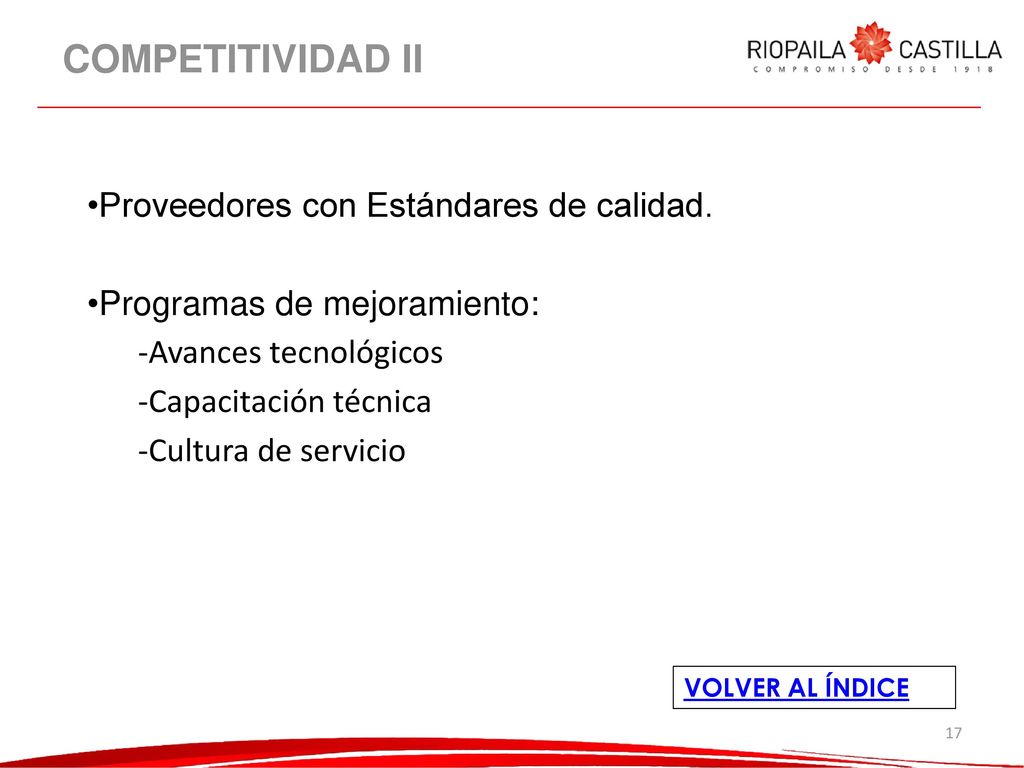 COMPETITIVIDAD II

RIOPAILA CASTILLA
COMPROMISO DESDE 1918

•Proveedores con Estándares de calidad.

•Programas de mejoramiento:
-Avances tecnológicos
-Capacitación técnica
-Cultura de servicio

VOLVER AL ÍNDICE

17